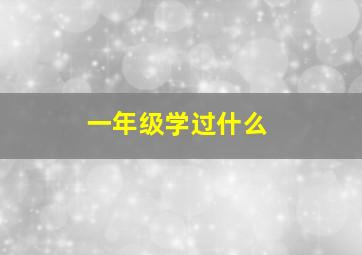 一年级学过什么